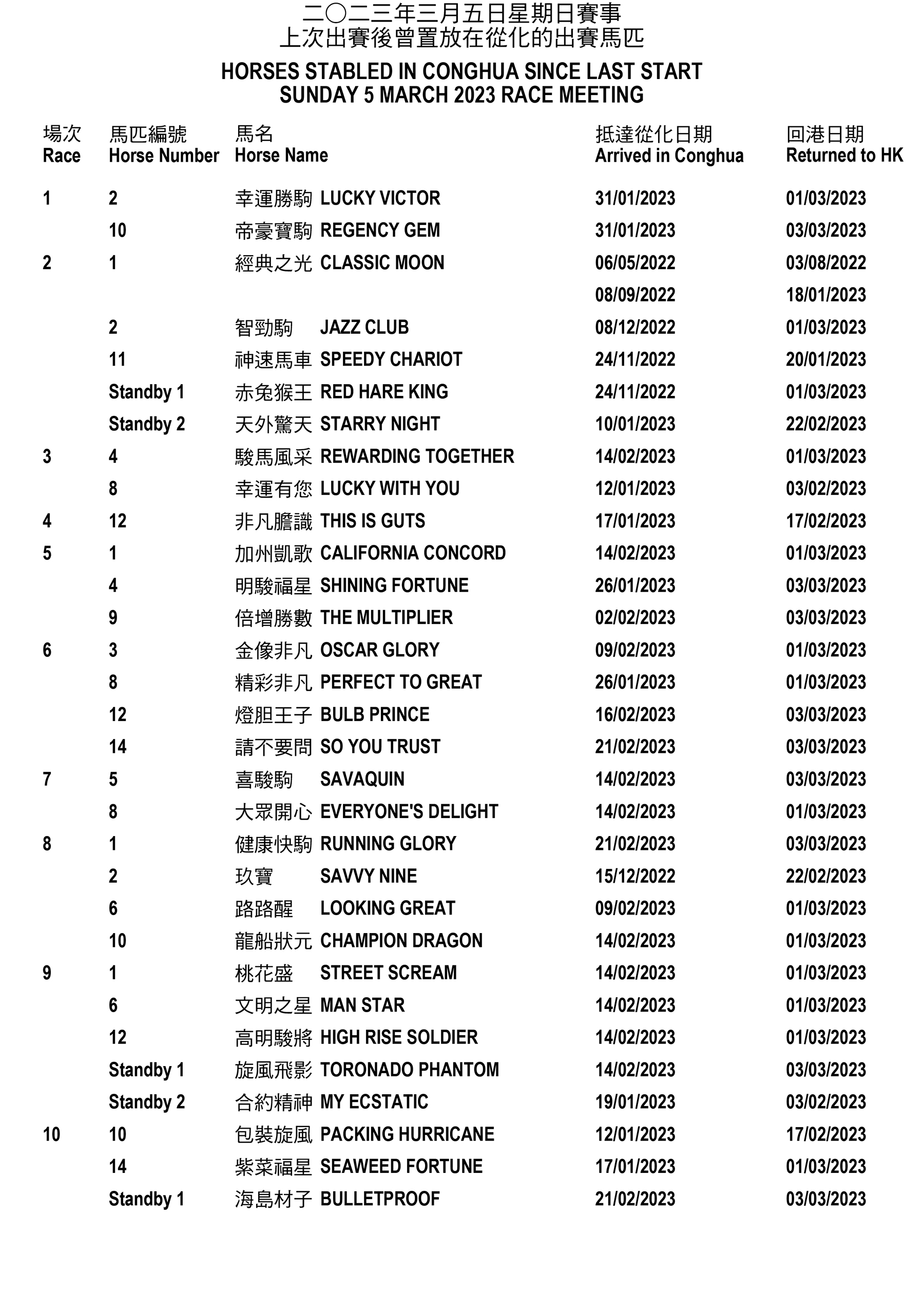 二〇二三年三月五日星期日賽事
上次出賽後曾置放在從化的出賽馬匹

HORSES STABLED IN CONGHUA SINCE LAST START
SUNDAY 5 MARCH 2023 RACE MEETING

| 場次 Race | 馬匹編號 Horse Number | 馬名 Horse Name | 抵達從化日期 Arrived in Conghua | 回港日期 Returned to HK |
|---|---|---|---|---|
| 1 | 2 | 幸運勝駒 LUCKY VICTOR | 31/01/2023 | 01/03/2023 |
| | 10 | 帝豪寶駒 REGENCY GEM | 31/01/2023 | 03/03/2023 |
| 2 | 1 | 經典之光 CLASSIC MOON | 06/05/2022 | 03/08/2022 |
| | | | 08/09/2022 | 18/01/2023 |
| | 2 | 智勁駒 JAZZ CLUB | 08/12/2022 | 01/03/2023 |
| | 11 | 神速馬車 SPEEDY CHARIOT | 24/11/2022 | 20/01/2023 |
| | Standby 1 | 赤兔猴王 RED HARE KING | 24/11/2022 | 01/03/2023 |
| | Standby 2 | 天外驚天 STARRY NIGHT | 10/01/2023 | 22/02/2023 |
| 3 | 4 | 駿馬風采 REWARDING TOGETHER | 14/02/2023 | 01/03/2023 |
| | 8 | 幸運有您 LUCKY WITH YOU | 12/01/2023 | 03/02/2023 |
| 4 | 12 | 非凡膽識 THIS IS GUTS | 17/01/2023 | 17/02/2023 |
| 5 | 1 | 加州凱歌 CALIFORNIA CONCORD | 14/02/2023 | 01/03/2023 |
| | 4 | 明駿福星 SHINING FORTUNE | 26/01/2023 | 03/03/2023 |
| | 9 | 倍增勝數 THE MULTIPLIER | 02/02/2023 | 03/03/2023 |
| 6 | 3 | 金像非凡 OSCAR GLORY | 09/02/2023 | 01/03/2023 |
| | 8 | 精彩非凡 PERFECT TO GREAT | 26/01/2023 | 01/03/2023 |
| | 12 | 燈胆王子 BULB PRINCE | 16/02/2023 | 03/03/2023 |
| | 14 | 請不要問 SO YOU TRUST | 21/02/2023 | 03/03/2023 |
| 7 | 5 | 喜駿駒 SAVAQUIN | 14/02/2023 | 03/03/2023 |
| | 8 | 大眾開心 EVERYONE'S DELIGHT | 14/02/2023 | 01/03/2023 |
| 8 | 1 | 健康快駒 RUNNING GLORY | 21/02/2023 | 03/03/2023 |
| | 2 | 玖寶 SAVVY NINE | 15/12/2022 | 22/02/2023 |
| | 6 | 路路醒 LOOKING GREAT | 09/02/2023 | 01/03/2023 |
| | 10 | 龍船狀元 CHAMPION DRAGON | 14/02/2023 | 01/03/2023 |
| 9 | 1 | 桃花盛 STREET SCREAM | 14/02/2023 | 01/03/2023 |
| | 6 | 文明之星 MAN STAR | 14/02/2023 | 01/03/2023 |
| | 12 | 高明駿將 HIGH RISE SOLDIER | 14/02/2023 | 01/03/2023 |
| | Standby 1 | 旋風飛影 TORONADO PHANTOM | 14/02/2023 | 03/03/2023 |
| | Standby 2 | 合約精神 MY ECSTATIC | 19/01/2023 | 03/02/2023 |
| 10 | 10 | 包裝旋風 PACKING HURRICANE | 12/01/2023 | 17/02/2023 |
| | 14 | 紫菜福星 SEAWEED FORTUNE | 17/01/2023 | 01/03/2023 |
| | Standby 1 | 海島材子 BULLETPROOF | 21/02/2023 | 03/03/2023 |